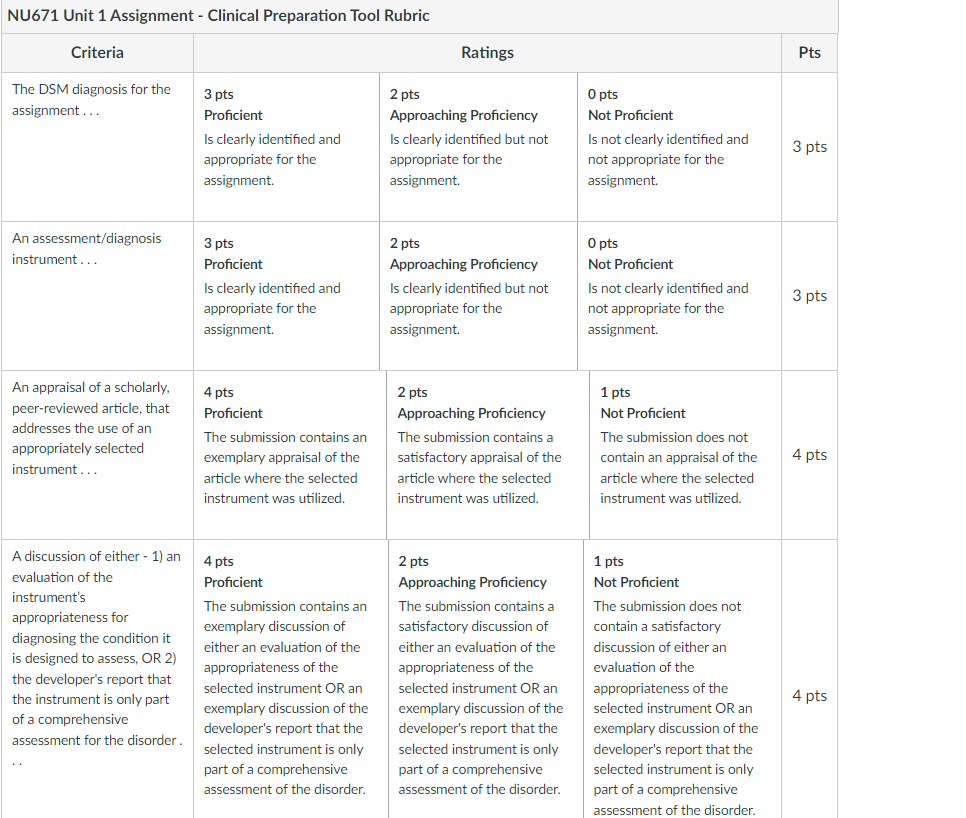 NU671 Unit 1 Assignment - Clinical Preparation Tool Rubric

| Criteria | Ratings | | | Pts |
|---|---|---|---|---|
| The DSM diagnosis for the assignment . . . | 3 pts Proficient Is clearly identified and appropriate for the assignment. | 2 pts Approaching Proficiency Is clearly identified but not appropriate for the assignment. | 0 pts Not Proficient Is not clearly identified and not appropriate for the assignment. | 3 pts |
| An assessment/diagnosis instrument . . . | 3 pts Proficient Is clearly identified and appropriate for the assignment. | 2 pts Approaching Proficiency Is clearly identified but not appropriate for the assignment. | 0 pts Not Proficient Is not clearly identified and not appropriate for the assignment. | 3 pts |
| An appraisal of a scholarly, peer-reviewed article, that addresses the use of an appropriately selected instrument . . . | 4 pts Proficient The submission contains an exemplary appraisal of the article where the selected instrument was utilized. | 2 pts Approaching Proficiency The submission contains a satisfactory appraisal of the article where the selected instrument was utilized. | 1 pts Not Proficient The submission does not contain an appraisal of the article where the selected instrument was utilized. | 4 pts |
| A discussion of either - 1) an evaluation of the instrument's appropriateness for diagnosing the condition it is designed to assess, OR 2) the developer's report that the instrument is only part of a comprehensive assessment for the disorder . . . | 4 pts Proficient The submission contains an exemplary discussion of either an evaluation of the appropriateness of the selected instrument OR an exemplary discussion of the developer's report that the selected instrument is only part of a comprehensive assessment of the disorder. | 2 pts Approaching Proficiency The submission contains a satisfactory discussion of either an evaluation of the appropriateness of the selected instrument OR an exemplary discussion of the developer's report that the selected instrument is only part of a comprehensive assessment of the disorder. | 1 pts Not Proficient The submission does not contain a satisfactory discussion of either an evaluation of the appropriateness of the selected instrument OR an exemplary discussion of the developer's report that the selected instrument is only part of a comprehensive assessment of the disorder. | 4 pts |